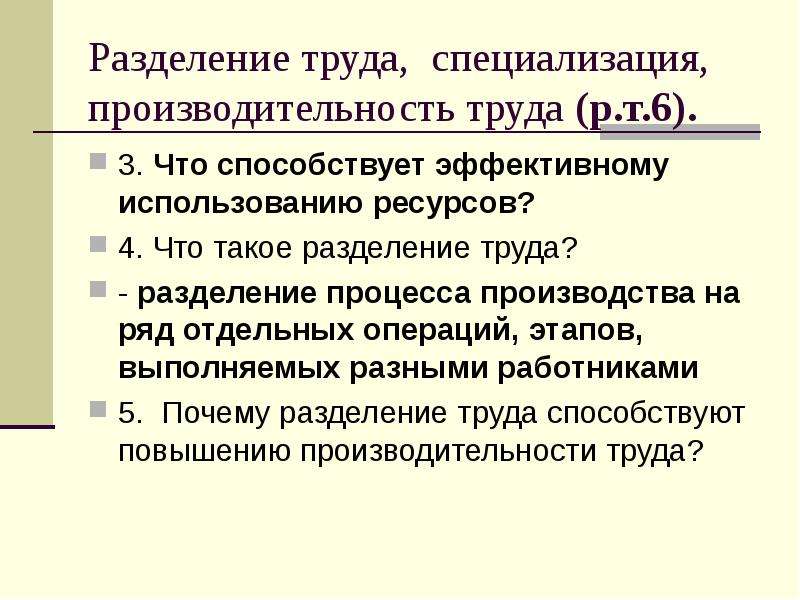 Разделение труда, специализация, производительность труда (р.т.6).

3. Что способствует эффективному использованию ресурсов?

4. Что такое разделение труда?

- разделение процесса производства на ряд отдельных операций, этапов, выполняемых разными работниками

5. Почему разделение труда способствуют повышению производительности труда?